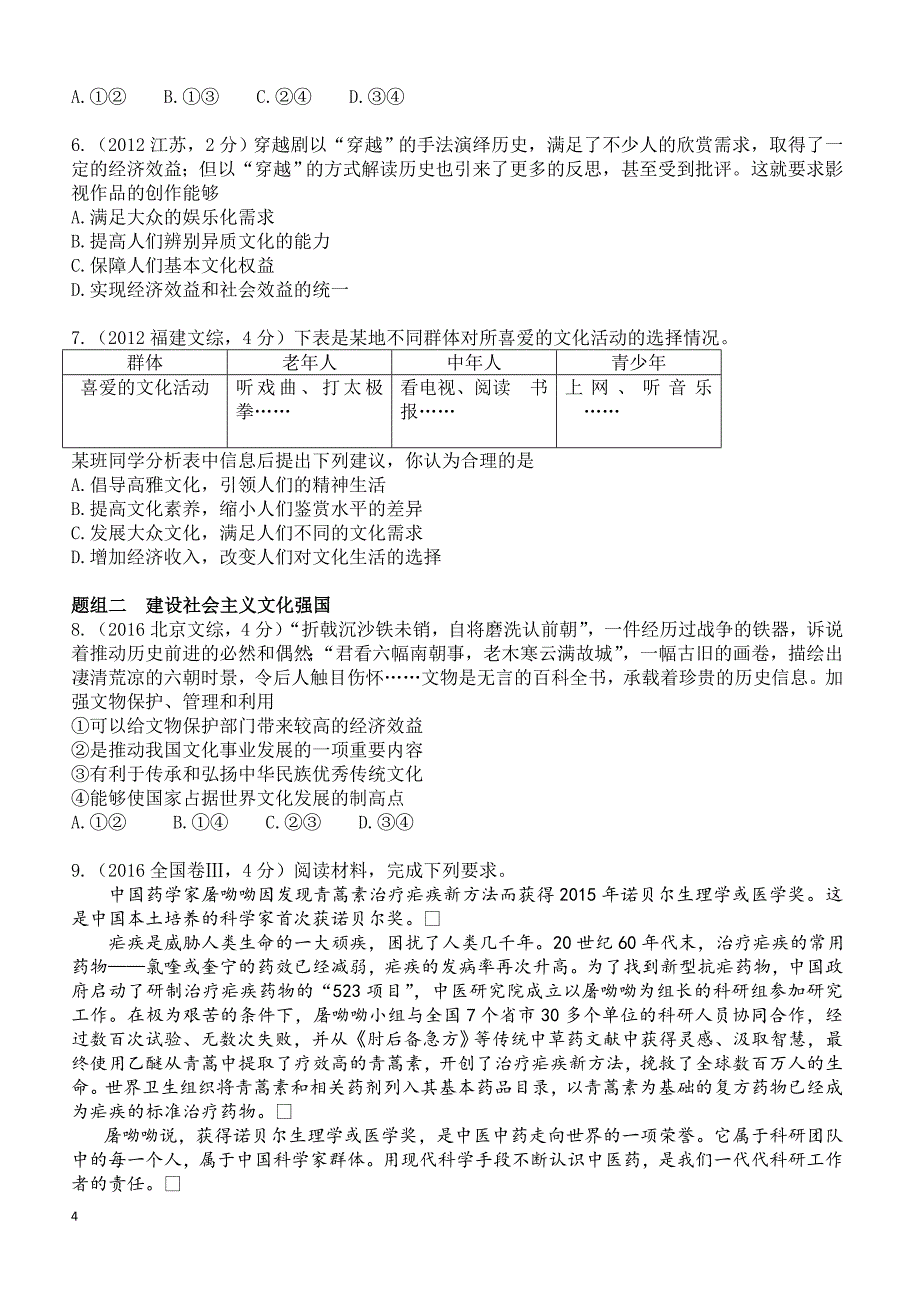 A.①②　　B.①③　　C.②④　　D.③④

6.（2012 江苏，2 分）穿越剧以“穿越”的手法演绎历史，满足了不少人的欣赏需求，取得了一定的经济效益；但以“穿越”的方式解读历史也引来了更多的反思，甚至受到批评。这就要求影视作品的创作能够
A.满足大众的娱乐化需求
B.提高人们辨别异质文化的能力
C.保障人们基本文化权益
D.实现经济效益和社会效益的统一

7.（2012 福建文综，4 分）下表是某地不同群体对所喜爱的文化活动的选择情况。

| 群体 | 老年人 | 中年人 | 青少年 |
|---|---|---|---|
| 喜爱的文化活动 | 听戏曲、打太极拳…… | 看电视、阅读书报…… | 上网、听音乐…… |

某班同学分析表中信息后提出下列建议，你认为合理的是
A.倡导高雅文化，引领人们的精神生活
B.提高文化素养，缩小人们鉴赏水平的差异
C.发展大众文化，满足人们不同的文化需求
D.增加经济收入，改变人们对文化生活的选择

题组二　建设社会主义文化强国
8.（2016 北京文综，4 分）“折戟沉沙铁未销，自将磨洗认前朝”，一件经历过战争的铁器，诉说着推动历史前进的必然和偶然“君看六幅南朝事，老木寒云满故城”，一幅古旧的画卷，描绘出凄清荒凉的六朝时景，令后人触目伤怀……文物是无言的百科全书，承载着珍贵的历史信息。加强文物保护、管理和利用
①可以给文物保护部门带来较高的经济效益
②是推动我国文化事业发展的一项重要内容
③有利于传承和弘扬中华民族优秀传统文化
④能够使国家占据世界文化发展的制高点
A.①②　　B.①④　　C.②③　　D.③④

9.（2016 全国卷Ⅲ，4 分）阅读材料，完成下列要求。
中国药学家屠呦呦因发现青蒿素治疗疟疾新方法而获得 2015 年诺贝尔生理学或医学奖。这是中国本土培养的科学家首次获诺贝尔奖。□
疟疾是威胁人类生命的一大顽疾，困扰了人类几千年。20 世纪 60 年代末，治疗疟疾的常用药物——氯喹或奎宁的药效已经减弱，疟疾的发病率再次升高。为了找到新型抗疟药物，中国政府启动了研制治疗疟疾药物的“523 项目”，中医研究院成立以屠呦呦为组长的科研组参加研究工作。在极为艰苦的条件下，屠呦呦小组与全国 7 个省市 30 多个单位的科研人员协同合作，经过数百次试验、无数次失败，并从《肘后备急方》等传统中草药文献中获得灵感、汲取智慧，最终使用乙醚从青蒿中提取了疗效高的青蒿素，开创了治疗疟疾新方法，挽救了全球数百万人的生命。世界卫生组织将青蒿素和相关药剂列入其基本药品目录，以青蒿素为基础的复方药物已经成为疟疾的标准治疗药物。□
屠呦呦说，获得诺贝尔生理学或医学奖，是中医中药走向世界的一项荣誉。它属于科研团队中的每一个人，属于中国科学家群体。用现代科学手段不断认识中医药，是我们一代代科研工作者的责任。□

4